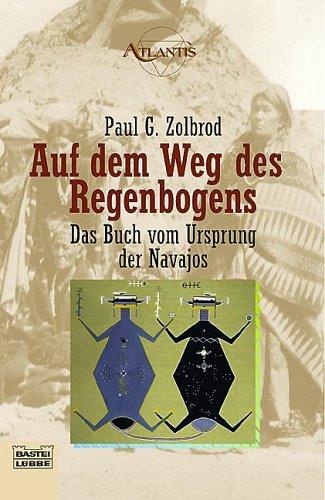 ATLANTIS

Paul G. Zolbrod

Auf dem Weg des Regenbogens

Das Buch vom Ursprung der Navajos

BASTEI LÜBBE